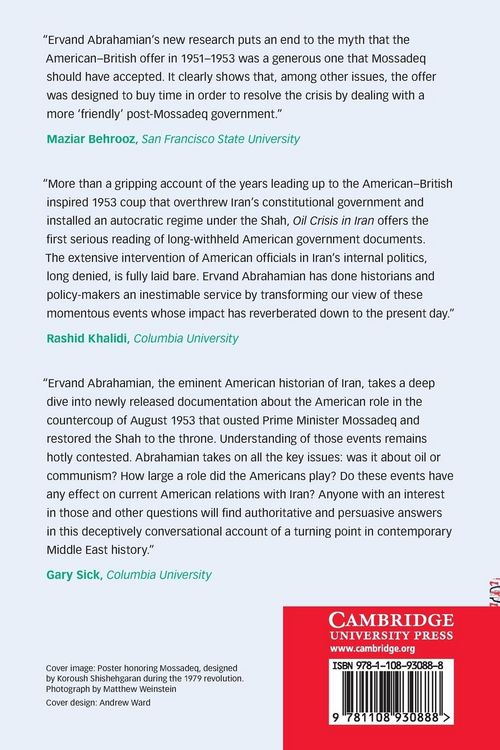 "Ervand Abrahamian's new research puts an end to the myth that the American–British offer in 1951–1953 was a generous one that Mossadeq should have accepted. It clearly shows that, among other issues, the offer was designed to buy time in order to resolve the crisis by dealing with a more 'friendly' post-Mossadeq government."

Maziar Behrooz, San Francisco State University

"More than a gripping account of the years leading up to the American–British inspired 1953 coup that overthrew Iran's constitutional government and installed an autocratic regime under the Shah, Oil Crisis in Iran offers the first serious reading of long-withheld American government documents. The extensive intervention of American officials in Iran's internal politics, long denied, is fully laid bare. Ervand Abrahamian has done historians and policy-makers an inestimable service by transforming our view of these momentous events whose impact has reverberated down to the present day."

Rashid Khalidi, Columbia University

"Ervand Abrahamian, the eminent American historian of Iran, takes a deep dive into newly released documentation about the American role in the countercoup of August 1953 that ousted Prime Minister Mossadeq and restored the Shah to the throne. Understanding of those events remains hotly contested. Abrahamian takes on all the key issues: was it about oil or communism? How large a role did the Americans play? Do these events have any effect on current American relations with Iran? Anyone with an interest in those and other questions will find authoritative and persuasive answers in this deceptively conversational account of a turning point in contemporary Middle East history."

Gary Sick, Columbia University

Cover image: Poster honoring Mossadeq, designed by Koroush Shishehgaran during the 1979 revolution. Photograph by Matthew Weinstein

Cover design: Andrew Ward

CAMBRIDGE
UNIVERSITY PRESS
www.cambridge.org

ISBN 978-1-108-93088-8

9 781108 930888 >